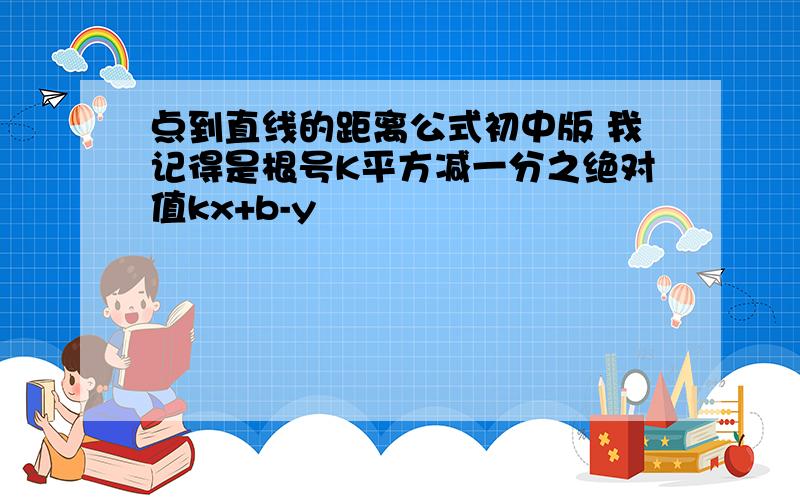 点到直线的距离公式初中版 我记得是根号K平方减一分之绝对值kx+b-y